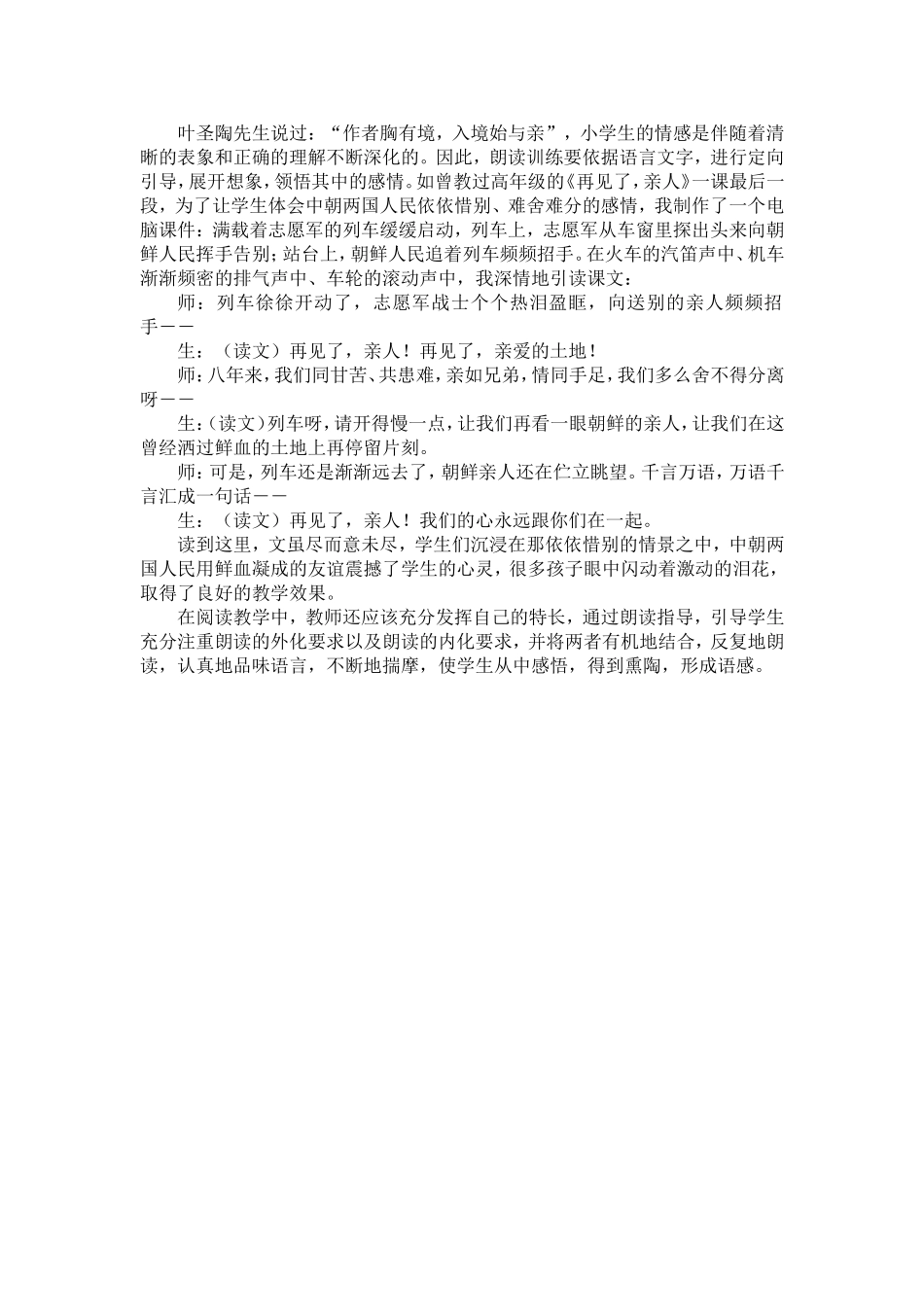 叶圣陶先生说过：“作者胸有境，入境始与亲”，小学生的情感是伴随着清晰的表象和正确的理解不断深化的。因此，朗读训练要依据语言文字，进行定向引导，展开想象，领悟其中的感情。如曾教过高年级的《再见了，亲人》一课最后一段，为了让学生体会中朝两国人民依依惜别、难舍难分的感情，我制作了一个电脑课件：满载着志愿军的列车缓缓启动，列车上，志愿军从车窗里探出头来向朝鲜人民挥手告别；站台上，朝鲜人民追着列车频频招手。在火车的汽笛声中、机车渐渐频密的排气声中、车轮的滚动声中，我深情地引读课文：

师：列车徐徐开动了，志愿军战士个个热泪盈眶，向送别的亲人频频招手——

生：（读文）再见了，亲人！再见了，亲爱的土地！

师：八年来，我们同甘苦、共患难，亲如兄弟，情同手足，我们多么舍不得分离呀——

生：（读文）列车呀，请开得慢一点，让我们再看一眼朝鲜的亲人，让我们在这曾经洒过鲜血的土地上再停留片刻。

师：可是，列车还是渐渐远去了，朝鲜亲人还在伫立眺望。千言万语，万语千言汇成一句话——

生：（读文）再见了，亲人！我们的心永远跟你们在一起。

读到这里，文虽尽而意未尽，学生们沉浸在那依依惜别的情景之中，中朝两国人民用鲜血凝成的友谊震撼了学生的心灵，很多孩子眼中闪动着激动的泪花，取得了良好的教学效果。

在阅读教学中，教师还应该充分发挥自己的特长，通过朗读指导，引导学生充分注重朗读的外化要求以及朗读的内化要求，并将两者有机地结合，反复地朗读，认真地品味语言，不断地揣摩，使学生从中感悟，得到熏陶，形成语感。